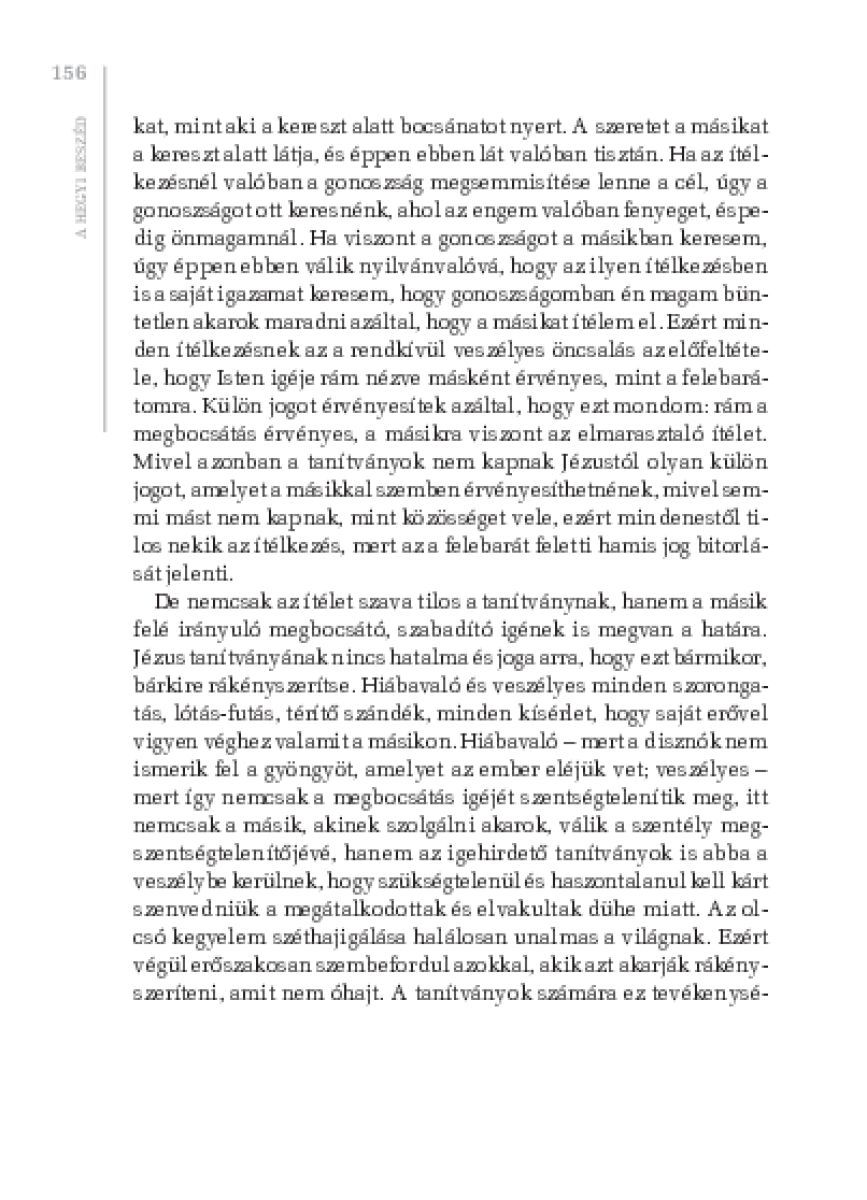 156

A HEGYI BESZÉD

kat, mint aki a kereszt alatt bocsánatot nyert. A szeretet a másikat a kereszt alatt látja, és éppen ebben lát valóban tisztán. Ha az ítélkezésnél valóban a gonoszság megsemmisítése lenne a cél, úgy a gonoszságot ott keresnénk, ahol az engem valóban fenyeget, éspedig önmagamnál. Ha viszont a gonoszságot a másikban keresem, úgy éppen ebben válik nyilvánvalóvá, hogy az ilyen ítélkezésben is a saját igazamat keresem, hogy gonoszságomban én magam büntetlen akarok maradni azáltal, hogy a másikat ítélem el. Ezért minden ítélkezésnek az a rendkívül veszélyes öncsalás az előfeltétele, hogy Isten igéje rám nézve másként érvényes, mint a felebarátomra. Külön jogot érvényesítek azáltal, hogy ezt mondom: rám a megbocsátás érvényes, a másikra viszont az elmarasztaló ítélet. Mivel azonban a tanítványok nem kapnak Jézustól olyan külön jogot, amelyet a másikkal szemben érvényesíthetnének, mivel semmi mást nem kapnak, mint közösséget vele, ezért mindenestől tilos nekik az ítélkezés, mert az a felebarát feletti hamis jog bitorlását jelenti.

De nemcsak az ítélet szava tilos a tanítványnak, hanem a másik felé irányuló megbocsátó, szabadító igének is megvan a határa. Jézus tanítványának nincs hatalma és joga arra, hogy ezt bármikor, bárkire rákényszerítse. Hiábavaló és veszélyes minden szorongatás, lótás-futás, térítő szándék, minden kísérlet, hogy saját erővel vigyen véghez valamit a másikon. Hiábavaló – mert a disznók nem ismerik fel a gyöngyöt, amelyet az ember eléjük vet; veszélyes – mert így nemcsak a megbocsátás igéjét szentségtelenítik meg, itt nemcsak a másik, akinek szolgálni akarok, válik a szentély megszentségtelenítőjévé, hanem az igehirdető tanítványok is abba a veszélybe kerülnek, hogy szükségtelenül és haszontalanul kell kárt szenvedniük a megátalkodottak és elvakultak dühe miatt. Az olcsó kegyelem széthajigálása halálosan unalmas a világnak. Ezért végül erőszakosan szembefordul azokkal, akik azt akarják rákényszeríteni, amit nem óhajt. A tanítványok számára ez tevékenysé-